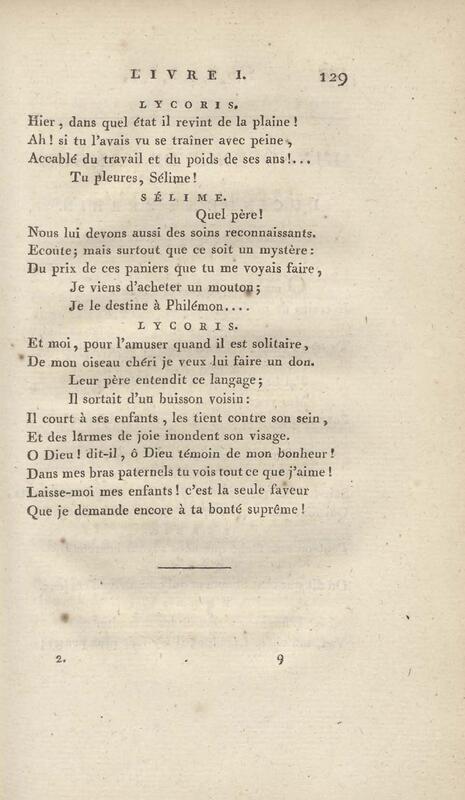 LIVRE I. 129

LYCORIS.

Hier, dans quel état il revint de la plaine!
Ah! si tu l'avais vu se traîner avec peine,
Accablé du travail et du poids de ses ans!...
Tu pleures, Sélime!

SÉLIME.

Quel père!
Nous lui devons aussi des soins reconnaissants.
Ecoute; mais surtout que ce soit un mystère:
Du prix de ces paniers que tu me voyais faire,
Je viens d'acheter un mouton;
Je le destine à Philémon....

LYCORIS.

Et moi, pour l'amuser quand il est solitaire,
De mon oiseau chéri je veux lui faire un don.
Leur père entendit ce langage;
Il sortait d'un buisson voisin:
Il court à ses enfants, les tient contre son sein,
Et des larmes de joie inondent son visage.
O Dieu! dit-il, ô Dieu témoin de mon bonheur!
Dans mes bras paternels tu vois tout ce que j'aime!
Laisse-moi mes enfants! c'est la seule faveur
Que je demande encore à ta bonté suprême!

2. 9